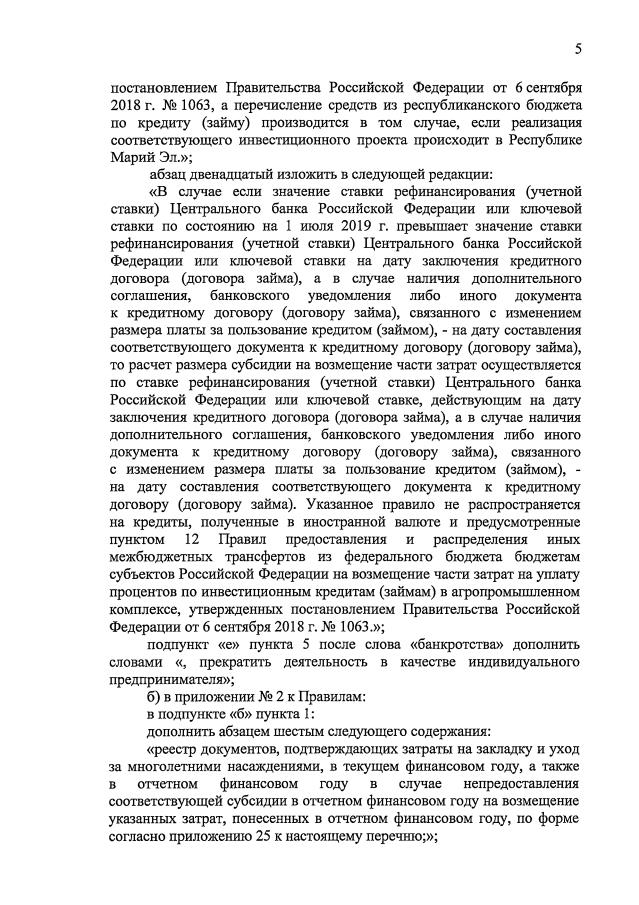 5

постановлением Правительства Российской Федерации от 6 сентября 2018 г. № 1063, а перечисление средств из республиканского бюджета по кредиту (займу) производится в том случае, если реализация соответствующего инвестиционного проекта происходит в Республике Марий Эл.»;

абзац двенадцатый изложить в следующей редакции:

«В случае если значение ставки рефинансирования (учетной ставки) Центрального банка Российской Федерации или ключевой ставки по состоянию на 1 июля 2019 г. превышает значение ставки рефинансирования (учетной ставки) Центрального банка Российской Федерации или ключевой ставки на дату заключения кредитного договора (договора займа), а в случае наличия дополнительного соглашения, банковского уведомления либо иного документа к кредитному договору (договору займа), связанного с изменением размера платы за пользование кредитом (займом), - на дату составления соответствующего документа к кредитному договору (договору займа), то расчет размера субсидии на возмещение части затрат осуществляется по ставке рефинансирования (учетной ставки) Центрального банка Российской Федерации или ключевой ставке, действующим на дату заключения кредитного договора (договора займа), а в случае наличия дополнительного соглашения, банковского уведомления либо иного документа к кредитному договору (договору займа), связанного с изменением размера платы за пользование кредитом (займом), - на дату составления соответствующего документа к кредитному договору (договору займа). Указанное правило не распространяется на кредиты, полученные в иностранной валюте и предусмотренные пунктом 12 Правил предоставления и распределения иных межбюджетных трансфертов из федерального бюджета бюджетам субъектов Российской Федерации на возмещение части затрат на уплату процентов по инвестиционным кредитам (займам) в агропромышленном комплексе, утвержденных постановлением Правительства Российской Федерации от 6 сентября 2018 г. № 1063.»;

подпункт «е» пункта 5 после слова «банкротства» дополнить словами «, прекратить деятельность в качестве индивидуального предпринимателя»;

б) в приложении № 2 к Правилам:

в подпункте «б» пункта 1:

дополнить абзацем шестым следующего содержания:

«реестр документов, подтверждающих затраты на закладку и уход за многолетними насаждениями, в текущем финансовом году, а также в отчетном финансовом году в случае непредоставления соответствующей субсидии в отчетном финансовом году на возмещение указанных затрат, понесенных в отчетном финансовом году, по форме согласно приложению 25 к настоящему перечню;»;